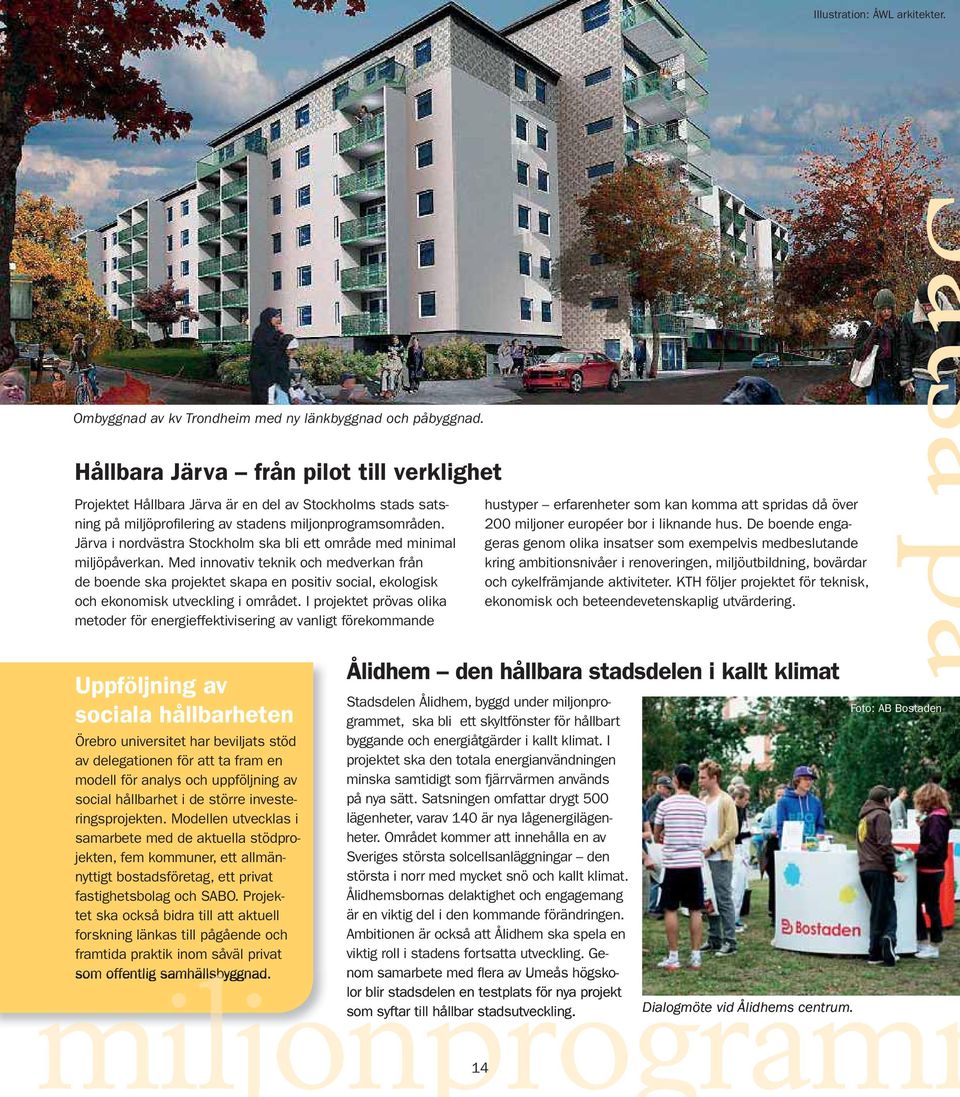 Illustration: ÅWL arkitekter.

Ombyggnad av kv Trondheim med ny länkbyggnad och påbyggnad.

Hållbara Järva – från pilot till verklighet

Projektet Hållbara Järva är en del av Stockholms stads satsning på miljöprofilering av stadens miljonprogramsområden. Järva i nordvästra Stockholm ska bli ett område med minimal miljöpåverkan. Med innovativ teknik och medverkan från de boende ska projektet skapa en positiv social, ekologisk och ekonomisk utveckling i området. I projektet prövas olika metoder för energieffektivisering av vanligt förekommande hustyper – erfarenheter som kan komma att spridas då över 200 miljoner européer bor i liknande hus. De boende engageras genom olika insatser som exempelvis medbeslutande kring ambitionsnivåer i renoveringen, miljöutbildning, bovärdar och cykelfrämjande aktiviteter. KTH följer projektet för teknisk, ekonomisk och beteendevetenskaplig utvärdering.

Uppföljning av sociala hållbarheten

Örebro universitet har beviljats stöd av delegationen för att ta fram en modell för analys och uppföljning av social hållbarhet i de större investeringsprojekten. Modellen utvecklas i samarbete med de aktuella stödprojekten, fem kommuner, ett allmännyttigt bostadsföretag, ett privat fastighetsbolag och SABO. Projektet ska också bidra till att aktuell forskning länkas till pågående och framtida praktik inom såväl privat som offentlig samhällsbyggnad.

Ålidhem – den hållbara stadsdelen i kallt klimat

Stadsdelen Ålidhem, byggd under miljonprogrammet, ska bli ett skyltfönster för hållbart byggande och energiåtgärder i kallt klimat. I projektet ska den totala energianvändningen minska samtidigt som fjärrvärmen används på nya sätt. Satsningen omfattar drygt 500 lägenheter, varav 140 är nya lågenergilägenheter. Området kommer att innehålla en av Sveriges största solcellsanläggningar – den största i norr med mycket snö och kallt klimat. Ålidhemsbornas delaktighet och engagemang är en viktig del i den kommande förändringen. Ambitionen är också att Ålidhem ska spela en viktig roll i stadens fortsatta utveckling. Genom samarbete med flera av Umeås högskolor blir stadsdelen en testplats för nya projekt som syftar till hållbar stadsutveckling.

Foto: AB Bostaden

Bostaden

Dialogmöte vid Ålidhems centrum.

miljonprogram

14